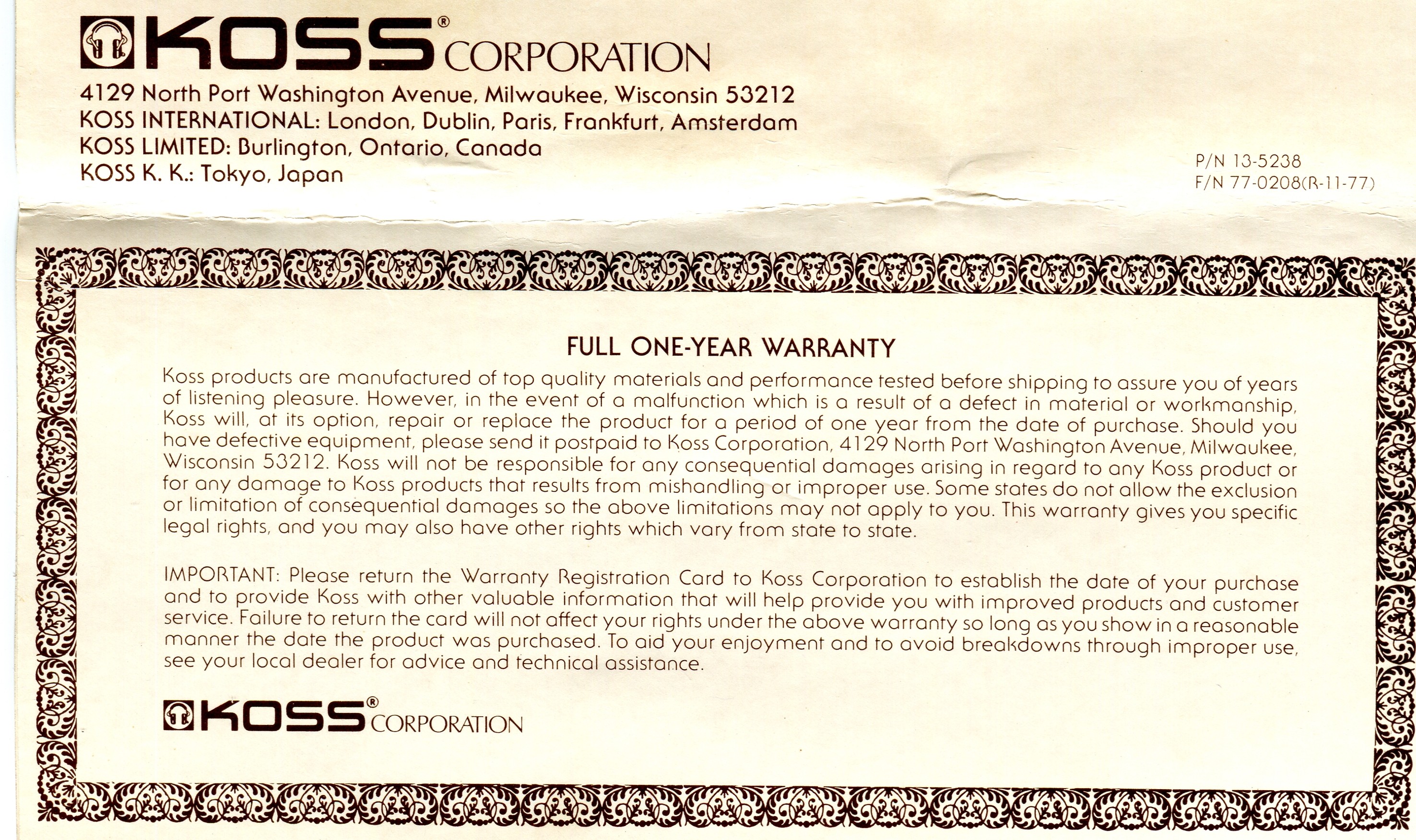 KOSS® CORPORATION

4129 North Port Washington Avenue, Milwaukee, Wisconsin 53212
KOSS INTERNATIONAL: London, Dublin, Paris, Frankfurt, Amsterdam
KOSS LIMITED: Burlington, Ontario, Canada
KOSS K. K.: Tokyo, Japan

P/N 13-5238
F/N 77-0208(R-11-77)

FULL ONE-YEAR WARRANTY

Koss products are manufactured of top quality materials and performance tested before shipping to assure you of years of listening pleasure. However, in the event of a malfunction which is a result of a defect in material or workmanship, Koss will, at its option, repair or replace the product for a period of one year from the date of purchase. Should you have defective equipment, please send it postpaid to Koss Corporation, 4129 North Port Washington Avenue, Milwaukee, Wisconsin 53212. Koss will not be responsible for any consequential damages arising in regard to any Koss product or for any damage to Koss products that results from mishandling or improper use. Some states do not allow the exclusion or limitation of consequential damages so the above limitations may not apply to you. This warranty gives you specific legal rights, and you may also have other rights which vary from state to state.

IMPORTANT: Please return the Warranty Registration Card to Koss Corporation to establish the date of your purchase and to provide Koss with other valuable information that will help provide you with improved products and customer service. Failure to return the card will not affect your rights under the above warranty so long as you show in a reasonable manner the date the product was purchased. To aid your enjoyment and to avoid breakdowns through improper use, see your local dealer for advice and technical assistance.

KOSS® CORPORATION